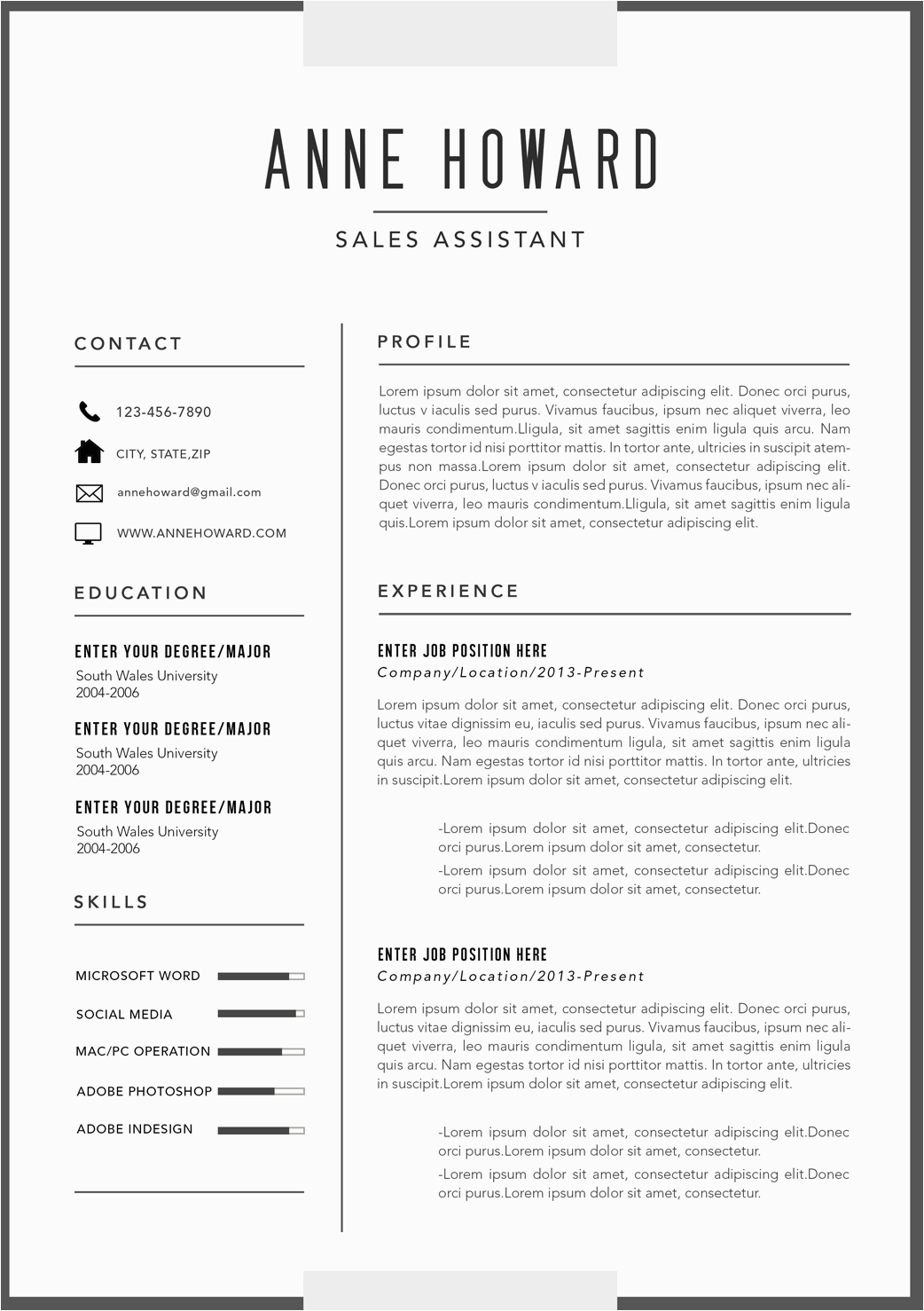 ANNE HOWARD

SALES ASSISTANT

CONTACT

123-456-7890

CITY, STATE,ZIP

annehoward@gmail.com

WWW.ANNEHOWARD.COM

EDUCATION

ENTER YOUR DEGREE/MAJOR
South Wales University
2004-2006

ENTER YOUR DEGREE/MAJOR
South Wales University
2004-2006

ENTER YOUR DEGREE/MAJOR
South Wales University
2004-2006

SKILLS

MICROSOFT WORD

SOCIAL MEDIA

MAC/PC OPERATION

ADOBE PHOTOSHOP

ADOBE INDESIGN

PROFILE

Lorem ipsum dolor sit amet, consectetur adipiscing elit. Donec orci purus, luctus v iaculis sed purus. Vivamus faucibus, ipsum nec aliquet viverra, leo mauris condimentum.Lligula, sit amet sagittis enim ligula quis arcu. Nam egestas tortor id nisi porttitor mattis. In tortor ante, ultricies in suscipit atempus non massa.Lorem ipsum dolor sit amet, consectetur adipiscing elit. Donec orci purus, luctus v iaculis sed purus. Vivamus faucibus, ipsum nec aliquet viverra, leo mauris condimentum.Lligula, sit amet sagittis enim ligula quis.Lorem ipsum dolor sit amet, consectetur adipiscing elit.

EXPERIENCE

ENTER JOB POSITION HERE
Company/Location/2013-Present

Lorem ipsum dolor sit amet, consectetur adipiscing elit. Donec orci purus, luctus vitae dignissim eu, iaculis sed purus. Vivamus faucibus, ipsum nec aliquet viverra, leo mauris condimentum ligula, sit amet sagittis enim ligula quis arcu. Nam egestas tortor id nisi porttitor mattis. In tortor ante, ultricies in suscipit.Lorem ipsum dolor sit amet, consectetur adipiscing elit.

-Lorem ipsum dolor sit amet, consectetur adipiscing elit.Donec orci purus.Lorem ipsum dolor sit amet, consectetur.
-Lorem ipsum dolor sit amet, consectetur adipiscing elit.Donec orci purus.Lorem ipsum dolor sit amet, consectetur.

ENTER JOB POSITION HERE
Company/Location/2013-Present

Lorem ipsum dolor sit amet, consectetur adipiscing elit. Donec orci purus, luctus vitae dignissim eu, iaculis sed purus. Vivamus faucibus, ipsum nec aliquet viverra, leo mauris condimentum ligula, sit amet sagittis enim ligula quis arcu. Nam egestas tortor id nisi porttitor mattis. In tortor ante, ultricies in suscipit.Lorem ipsum dolor sit amet, consectetur adipiscing elit.

-Lorem ipsum dolor sit amet, consectetur adipiscing elit.Donec orci purus.Lorem ipsum dolor sit amet, consectetur.
-Lorem ipsum dolor sit amet, consectetur adipiscing elit.Donec orci purus.Lorem ipsum dolor sit amet, consectetur.